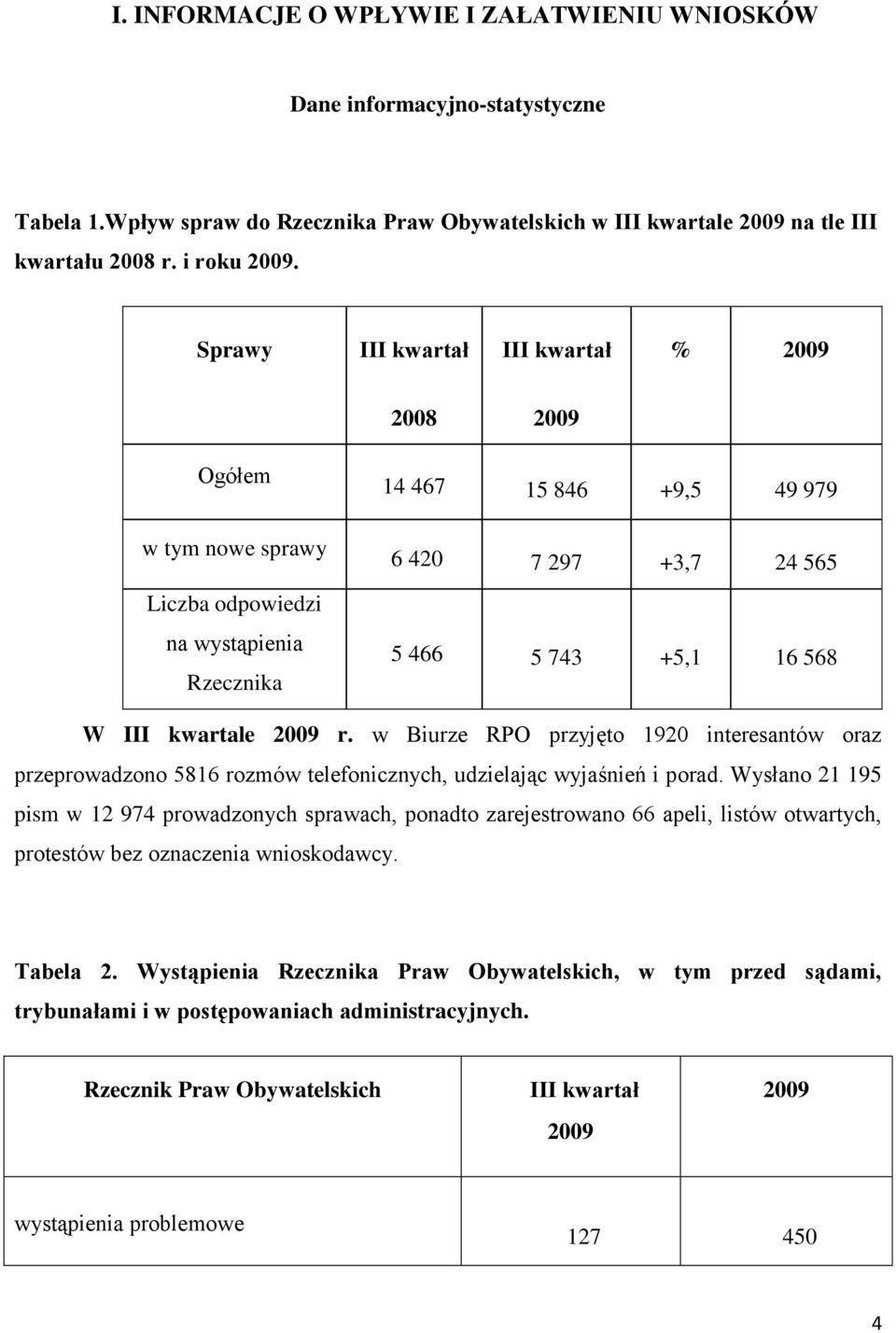 I. INFORMACJE O WPŁYWIE I ZAŁATWIENIU WNIOSKÓW

Dane informacyjno-statystyczne

Tabela 1.Wpływ spraw do Rzecznika Praw Obywatelskich w III kwartale 2009 na tle III kwartału 2008 r. i roku 2009.

| Sprawy | III kwartał 2008 | III kwartał 2009 | % | 2009 |
|---|---|---|---|---|
| Ogółem | 14 467 | 15 846 | +9,5 | 49 979 |
| w tym nowe sprawy | 6 420 | 7 297 | +3,7 | 24 565 |
| Liczba odpowiedzi na wystąpienia Rzecznika | 5 466 | 5 743 | +5,1 | 16 568 |

W III kwartale 2009 r. w Biurze RPO przyjęto 1920 interesantów oraz przeprowadzono 5816 rozmów telefonicznych, udzielając wyjaśnień i porad. Wysłano 21 195 pism w 12 974 prowadzonych sprawach, ponadto zarejestrowano 66 apeli, listów otwartych, protestów bez oznaczenia wnioskodawcy.

Tabela 2. Wystąpienia Rzecznika Praw Obywatelskich, w tym przed sądami, trybunałami i w postępowaniach administracyjnych.

| Rzecznik Praw Obywatelskich | III kwartał 2009 | 2009 |
|---|---|---|
| wystąpienia problemowe | 127 | 450 |

4